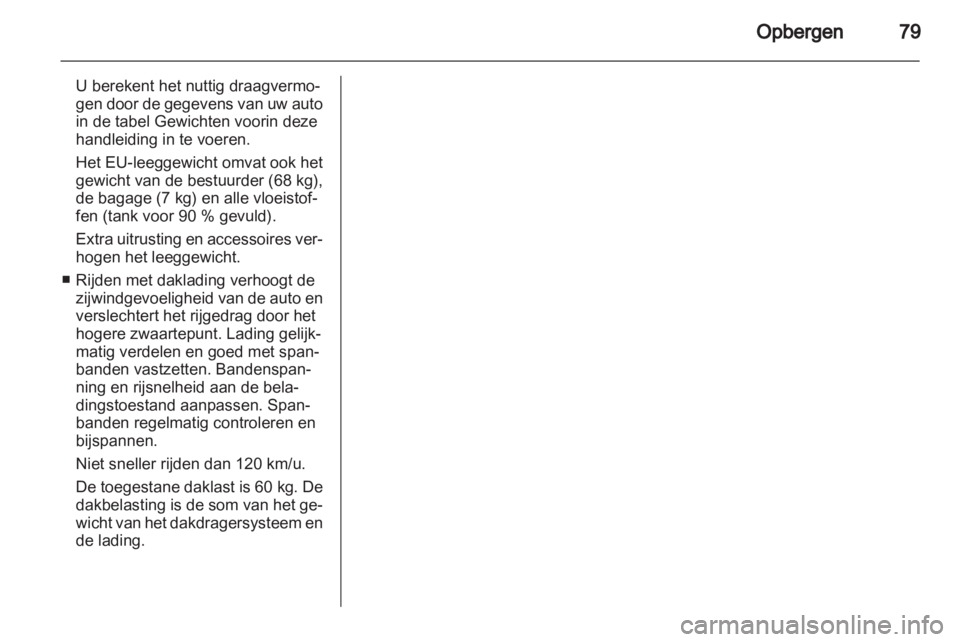 Opbergen 79

U berekent het nuttig draagvermogen door de gegevens van uw auto in de tabel Gewichten voorin deze handleiding in te voeren.

Het EU-leeggewicht omvat ook het gewicht van de bestuurder (68 kg), de bagage (7 kg) en alle vloeistoffen (tank voor 90 % gevuld).

Extra uitrusting en accessoires verhogen het leeggewicht.

■ Rijden met daklading verhoogt de zijwindgevoeligheid van de auto en verslechtert het rijgedrag door het hogere zwaartepunt. Lading gelijkmatig verdelen en goed met spanbanden vastzetten. Bandenspanning en rijsnelheid aan de beladingstoestand aanpassen. Spanbanden regelmatig controleren en bijspannen.

Niet sneller rijden dan 120 km/u.

De toegestane daklast is 60 kg. De dakbelasting is de som van het gewicht van het dakdragersysteem en de lading.

carmanualsonline.info